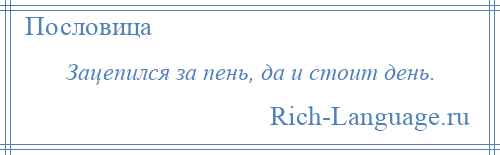 Пословица

Зацепился за пень, да и стоит день.

Rich-Language.ru